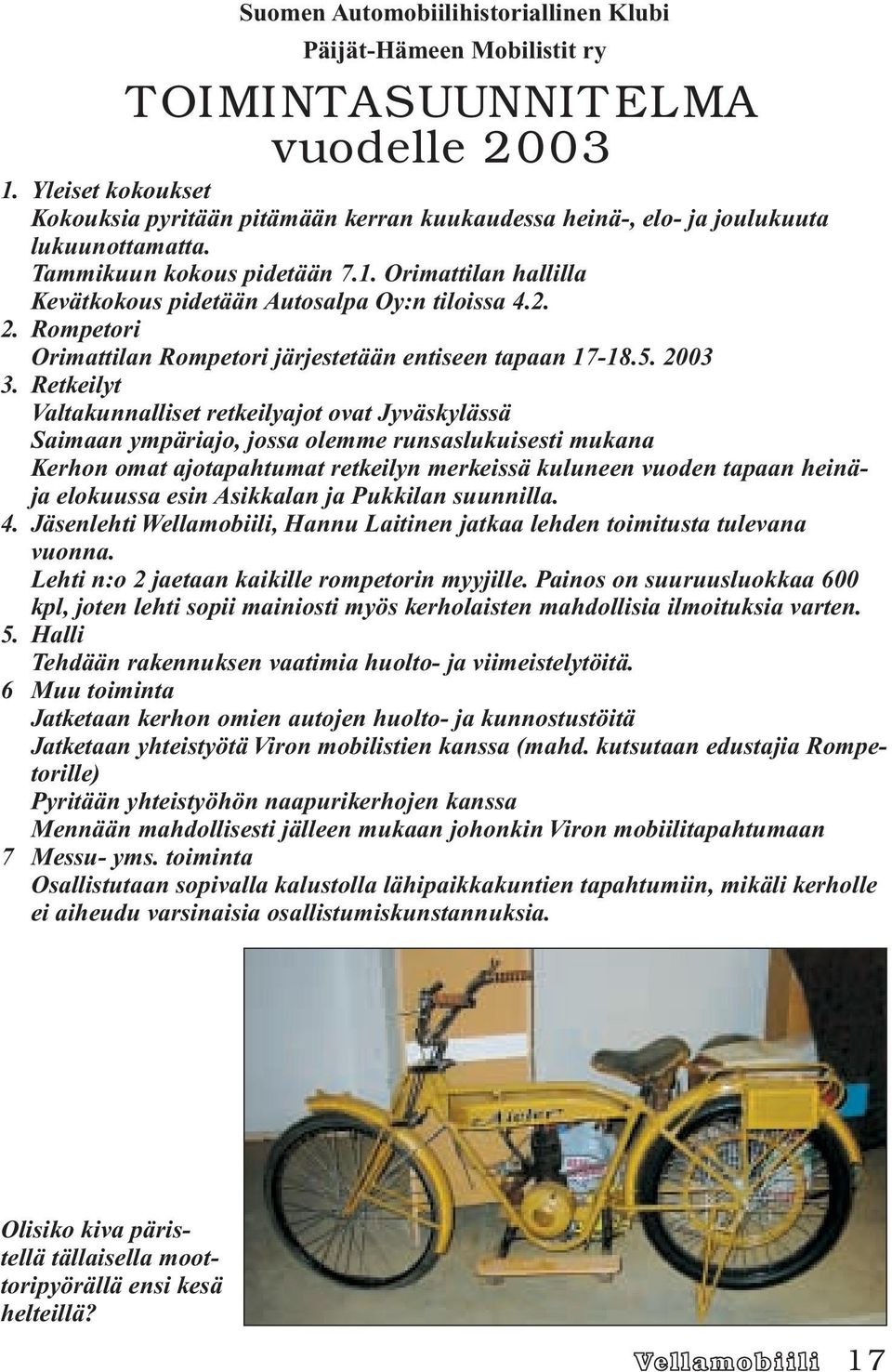 Suomen Automobiilihistoriallinen Klubi
Päijät-Hämeen Mobilistit ry

TOIMINTASUUNNITELMA
vuodelle 2003

1. Yleiset kokoukset
Kokouksia pyritään pitämään kerran kuukaudessa heinä-, elo- ja joulukuuta lukuunottamatta.
Tammikuun kokous pidetään 7.1. Orimattilan hallilla
Kevätkokous pidetään Autosalpa Oy:n tiloissa 4.2.

2. Rompetori
Orimattilan Rompetori järjestetään entiseen tapaan 17-18.5. 2003

3. Retkeilyt
Valtakunnalliset retkeilyajot ovat Jyväskylässä
Saimaan ympäriajo, jossa olemme runsaslukuisesti mukana
Kerhon omat ajotapahtumat retkeilyn merkeissä kuluneen vuoden tapaan heinä- ja elokuussa esin Asikkalan ja Pukkilan suunnilla.

4. Jäsenlehti Wellamobiili, Hannu Laitinen jatkaa lehden toimitusta tulevana vuonna.
Lehti n:o 2 jaetaan kaikille rompetorin myyjille. Painos on suuruusluokkaa 600 kpl, joten lehti sopii mainiosti myös kerholaisten mahdollisia ilmoituksia varten.

5. Halli
Tehdään rakennuksen vaatimia huolto- ja viimeistelytöitä.

6 Muu toiminta
Jatketaan kerhon omien autojen huolto- ja kunnostustöitä
Jatketaan yhteistyötä Viron mobilistien kanssa (mahd. kutsutaan edustajia Rompetorille)
Pyritään yhteistyöhön naapurikerhojen kanssa
Mennään mahdollisesti jälleen mukaan johonkin Viron mobiilitapahtumaan

7 Messu- yms. toiminta
Osallistutaan sopivalla kalustolla lähipaikkakuntien tapahtumiin, mikäli kerholle ei aiheudu varsinaisia osallistumiskunstannuksia.

Olisiko kiva päristellä tällaisella moottoripyörällä ensi kesä helteillä?

Vellamobiili 17